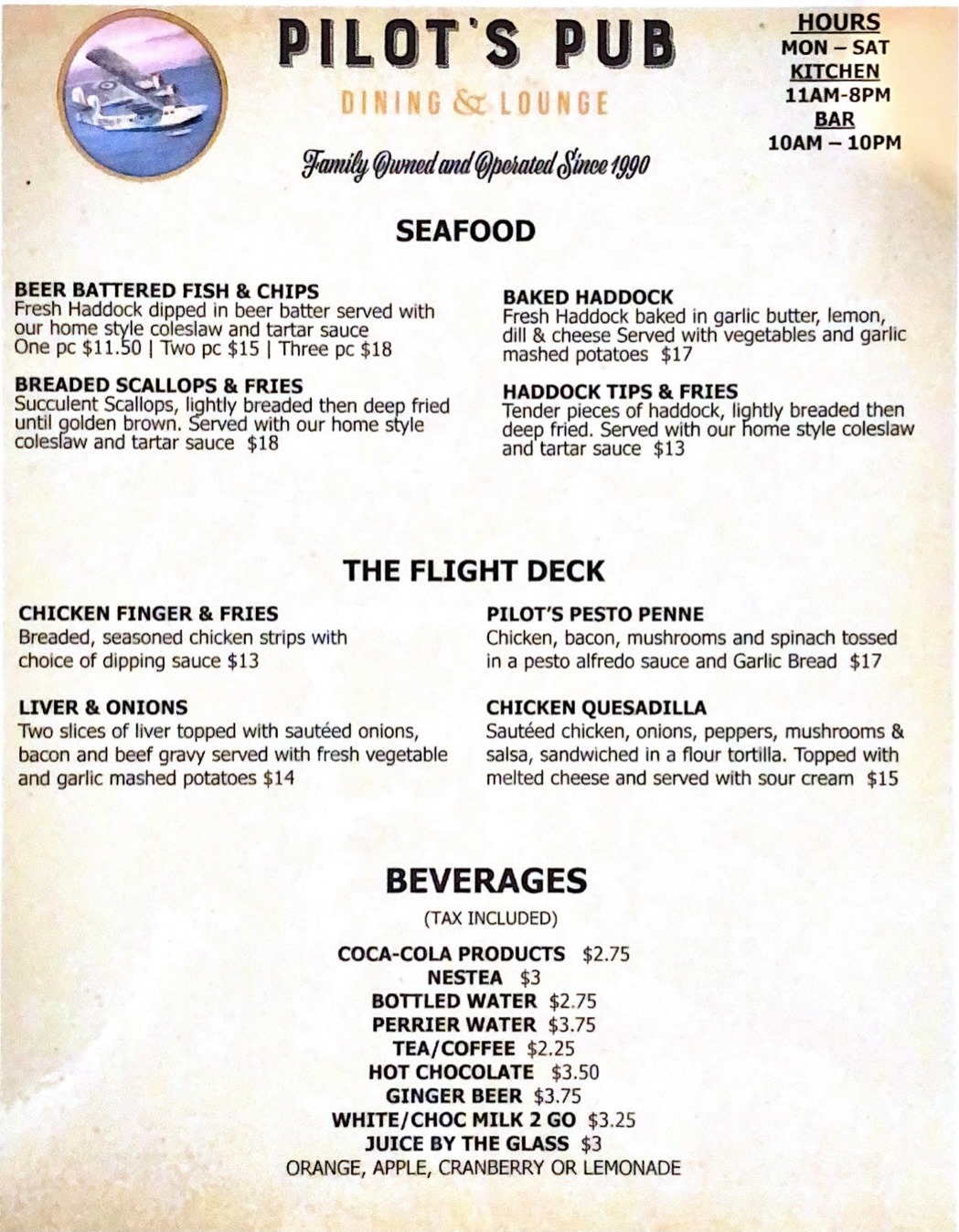 PILOT'S PUB
DINING & LOUNGE
Family Owned and Operated Since 1990

HOURS
MON – SAT
KITCHEN
11AM-8PM
BAR
10AM – 10PM

SEAFOOD

BEER BATTERED FISH & CHIPS
Fresh Haddock dipped in beer batter served with our home style coleslaw and tartar sauce
One pc $11.50 | Two pc $15 | Three pc $18

BREADED SCALLOPS & FRIES
Succulent Scallops, lightly breaded then deep fried until golden brown. Served with our home style coleslaw and tartar sauce $18

BAKED HADDOCK
Fresh Haddock baked in garlic butter, lemon, dill & cheese Served with vegetables and garlic mashed potatoes $17

HADDOCK TIPS & FRIES
Tender pieces of haddock, lightly breaded then deep fried. Served with our home style coleslaw and tartar sauce $13

THE FLIGHT DECK

CHICKEN FINGER & FRIES
Breaded, seasoned chicken strips with choice of dipping sauce $13

LIVER & ONIONS
Two slices of liver topped with sautéed onions, bacon and beef gravy served with fresh vegetable and garlic mashed potatoes $14

PILOT'S PESTO PENNE
Chicken, bacon, mushrooms and spinach tossed in a pesto alfredo sauce and Garlic Bread $17

CHICKEN QUESADILLA
Sautéed chicken, onions, peppers, mushrooms & salsa, sandwiched in a flour tortilla. Topped with melted cheese and served with sour cream $15

BEVERAGES
(TAX INCLUDED)

COCA-COLA PRODUCTS $2.75
NESTEA $3
BOTTLED WATER $2.75
PERRIER WATER $3.75
TEA/COFFEE $2.25
HOT CHOCOLATE $3.50
GINGER BEER $3.75
WHITE/CHOC MILK 2 GO $3.25
JUICE BY THE GLASS $3
ORANGE, APPLE, CRANBERRY OR LEMONADE